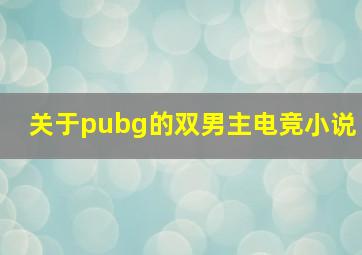 关于pubg的双男主电竞小说